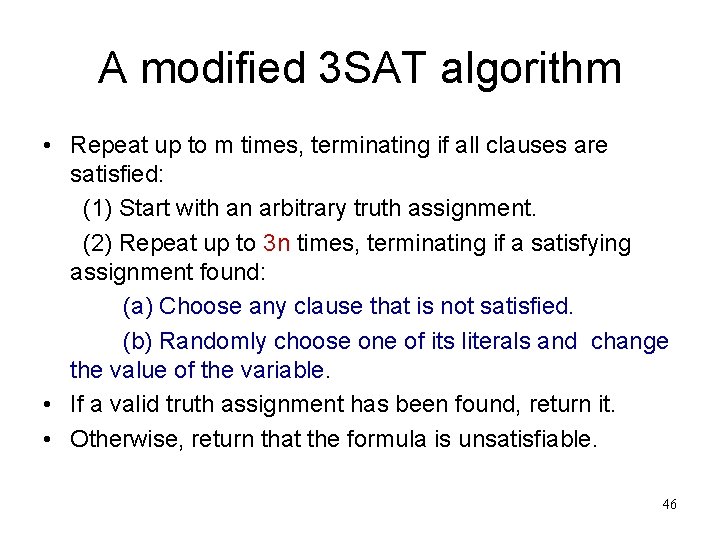 A modified 3SAT algorithm

• Repeat up to m times, terminating if all clauses are satisfied:

(1) Start with an arbitrary truth assignment.

(2) Repeat up to 3n times, terminating if a satisfying assignment found:

(a) Choose any clause that is not satisfied.

(b) Randomly choose one of its literals and change the value of the variable.

• If a valid truth assignment has been found, return it.

• Otherwise, return that the formula is unsatisfiable.

46